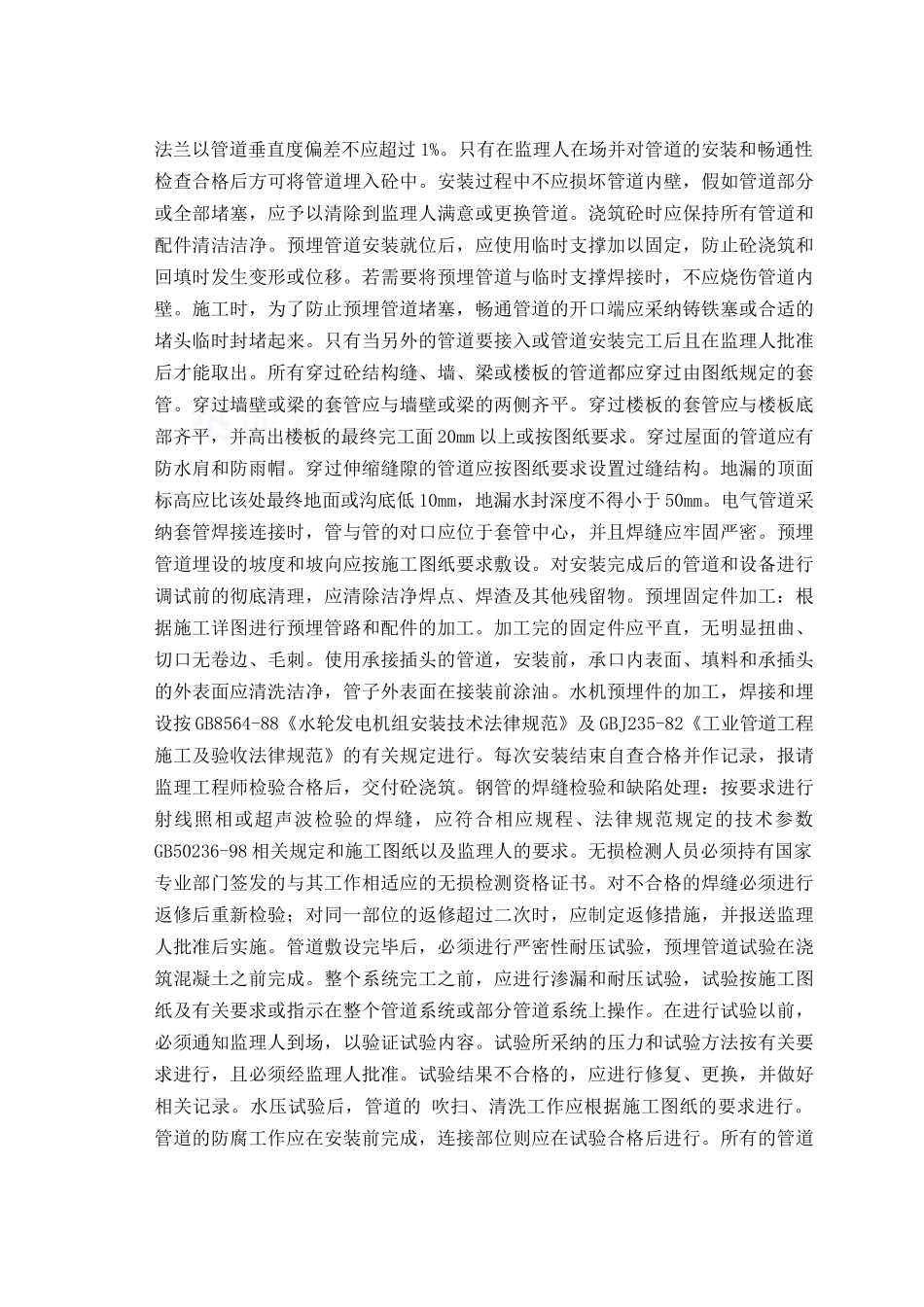 法兰以管道垂直度偏差不应超过 1%。只有在监理人在场并对管道的安装和畅通性检查合格后方可将管道埋入砼中。安装过程中不应损坏管道内壁，假如管道部分或全部堵塞，应予以清除到监理人满意或更换管道。浇筑砼时应保持所有管道和配件清洁洁净。预埋管道安装就位后，应使用临时支撑加以固定，防止砼浇筑和回填时发生变形或位移。若需要将预埋管道与临时支撑焊接时，不应烧伤管道内壁。施工时，为了防止预埋管道堵塞，畅通管道的开口端应采纳铸铁塞或合适的堵头临时封堵起来。只有当另外的管道要接入或管道安装完工后且在监理人批准后才能取出。所有穿过砼结构缝、墙、梁或楼板的管道都应穿过由图纸规定的套管。穿过墙壁或梁的套管应与墙壁或梁的两侧齐平。穿过楼板的套管应与楼板底部齐平，并高出楼板的最终完工面 20mm 以上或按图纸要求。穿过屋面的管道应有防水肩和防雨帽。穿过伸缩缝隙的管道应按图纸要求设置过缝结构。地漏的顶面标高应比该处最终地面或沟底低 10mm，地漏水封深度不得小于 50mm。电气管道采纳套管焊接连接时，管与管的对口应位于套管中心，并且焊缝应牢固严密。预埋管道埋设的坡度和坡向应按施工图纸要求敷设。对安装完成后的管道和设备进行调试前的彻底清理，应清除洁净焊点、焊渣及其他残留物。预埋固定件加工：根据施工详图进行预埋管路和配件的加工。加工完的固定件应平直，无明显扭曲、切口无卷边、毛刺。使用承接插头的管道，安装前，承口内表面、填料和承插头的外表面应清洗洁净，管子外表面在接装前涂油。水机预埋件的加工，焊接和埋设按 GB8564-88《水轮发电机组安装技术法律规范》及 GBJ235-82《工业管道工程施工及验收法律规范》的有关规定进行。每次安装结束自查合格并作记录，报请监理工程师检验合格后，交付砼浇筑。钢管的焊缝检验和缺陷处理：按要求进行射线照相或超声波检验的焊缝，应符合相应规程、法律规范规定的技术参数 GB50236-98 相关规定和施工图纸以及监理人的要求。无损检测人员必须持有国家专业部门签发的与其工作相适应的无损检测资格证书。对不合格的焊缝必须进行返修后重新检验；对同一部位的返修超过二次时，应制定返修措施，并报送监理人批准后实施。管道敷设完毕后，必须进行严密性耐压试验，预埋管道试验在浇筑混凝土之前完成。整个系统完工之前，应进行渗漏和耐压试验，试验按施工图纸及有关要求或指示在整个管道系统或部分管道系统上操作。在进行试验以前，必须通知监理人到场，以验证试验内容。试验所采纳的压力和试验方法按有关要求进行，且必须经监理人批准。试验结果不合格的，应进行修复、更换，并做好相关记录。水压试验后，管道的 吹扫、清洗工作应根据施工图纸的要求进行。管道的防腐工作应在安装前完成，连接部位则应在试验合格后进行。所有的管道